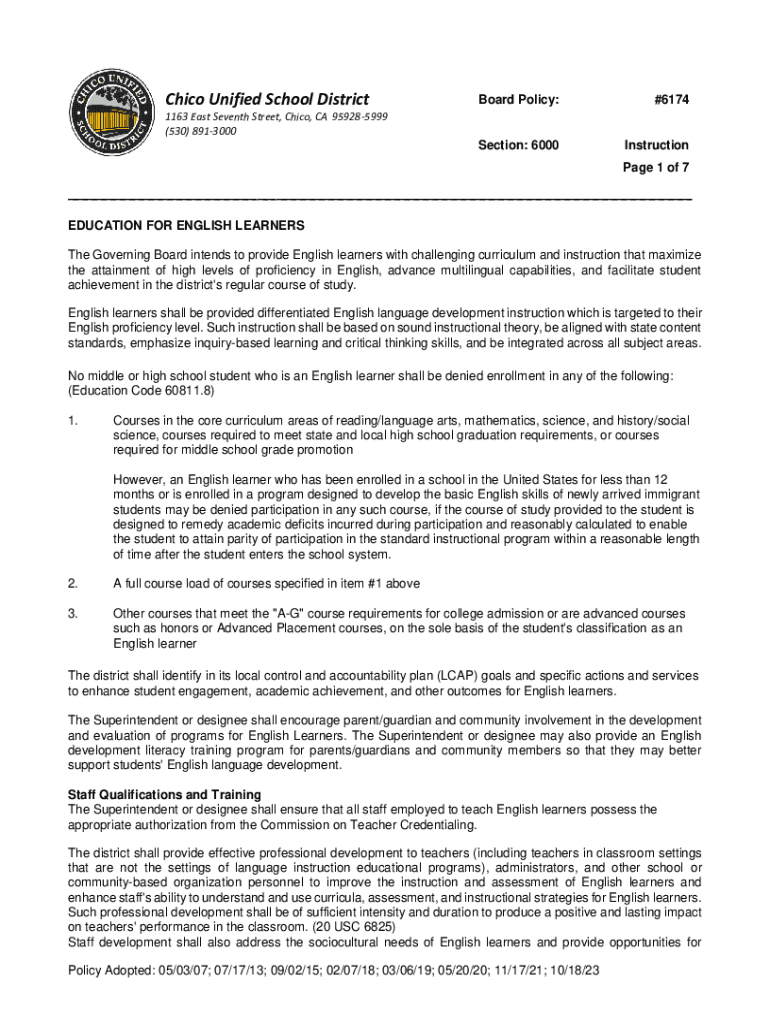 CHICO UNIFIED SCHOOL DISTRICT

Chico Unified School District
1163 East Seventh Street, Chico, CA 95928-5999
(530) 891-3000

Board Policy: #6174

Section: 6000 Instruction

Page 1 of 7

EDUCATION FOR ENGLISH LEARNERS

The Governing Board intends to provide English learners with challenging curriculum and instruction that maximize the attainment of high levels of proficiency in English, advance multilingual capabilities, and facilitate student achievement in the district's regular course of study.

English learners shall be provided differentiated English language development instruction which is targeted to their English proficiency level. Such instruction shall be based on sound instructional theory, be aligned with state content standards, emphasize inquiry-based learning and critical thinking skills, and be integrated across all subject areas.

No middle or high school student who is an English learner shall be denied enrollment in any of the following: (Education Code 60811.8)

1. Courses in the core curriculum areas of reading/language arts, mathematics, science, and history/social science, courses required to meet state and local high school graduation requirements, or courses required for middle school grade promotion

However, an English learner who has been enrolled in a school in the United States for less than 12 months or is enrolled in a program designed to develop the basic English skills of newly arrived immigrant students may be denied participation in any such course, if the course of study provided to the student is designed to remedy academic deficits incurred during participation and reasonably calculated to enable the student to attain parity of participation in the standard instructional program within a reasonable length of time after the student enters the school system.

2. A full course load of courses specified in item #1 above

3. Other courses that meet the "A-G" course requirements for college admission or are advanced courses such as honors or Advanced Placement courses, on the sole basis of the student's classification as an English learner

The district shall identify in its local control and accountability plan (LCAP) goals and specific actions and services to enhance student engagement, academic achievement, and other outcomes for English learners.

The Superintendent or designee shall encourage parent/guardian and community involvement in the development and evaluation of programs for English Learners. The Superintendent or designee may also provide an English development literacy training program for parents/guardians and community members so that they may better support students' English language development.

Staff Qualifications and Training
The Superintendent or designee shall ensure that all staff employed to teach English learners possess the appropriate authorization from the Commission on Teacher Credentialing.

The district shall provide effective professional development to teachers (including teachers in classroom settings that are not the settings of language instruction educational programs), administrators, and other school or community-based organization personnel to improve the instruction and assessment of English learners and enhance staff's ability to understand and use curricula, assessment, and instructional strategies for English learners. Such professional development shall be of sufficient intensity and duration to produce a positive and lasting impact on teachers' performance in the classroom. (20 USC 6825)
Staff development shall also address the sociocultural needs of English learners and provide opportunities for

Policy Adopted: 05/03/07; 07/17/13; 09/02/15; 02/07/18; 03/06/19; 05/20/20; 11/17/21; 10/18/23